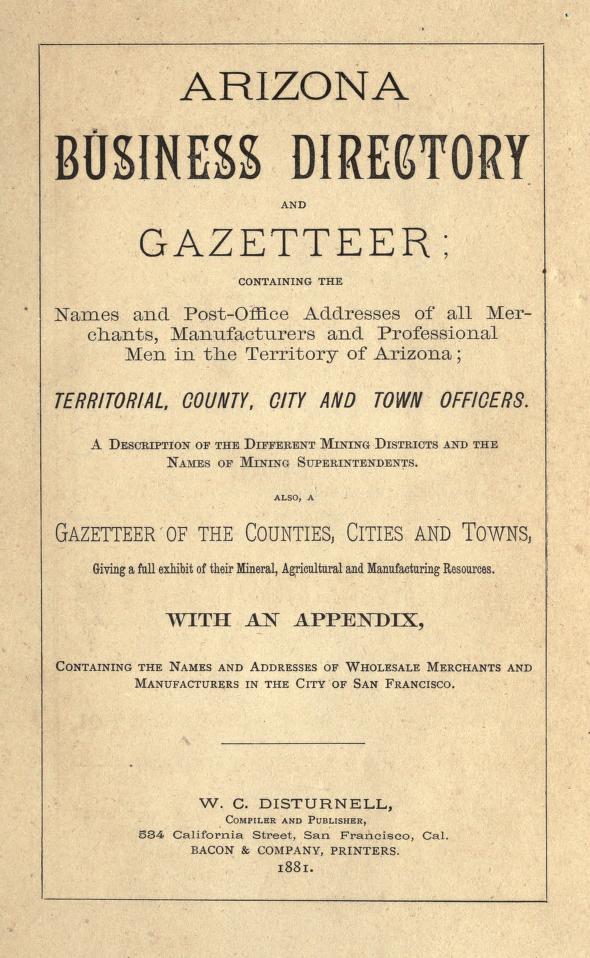 ARIZONA

BUSINESS DIRECTORY

AND

GAZETTEER;

CONTAINING THE

Names and Post-Office Addresses of all Merchants, Manufacturers and Professional Men in the Territory of Arizona;

TERRITORIAL, COUNTY, CITY AND TOWN OFFICERS.

A DESCRIPTION OF THE DIFFERENT MINING DISTRICTS AND THE NAMES OF MINING SUPERINTENDENTS.

ALSO, A

GAZETTEER OF THE COUNTIES, CITIES AND TOWNS,

Giving a full exhibit of their Mineral, Agricultural and Manufacturing Resources.

WITH AN APPENDIX,

CONTAINING THE NAMES AND ADDRESSES OF WHOLESALE MERCHANTS AND MANUFACTURERS IN THE CITY OF SAN FRANCISCO.

W. C. DISTURNELL,
COMPILER AND PUBLISHER,
534 California Street, San Francisco, Cal.
BACON & COMPANY, PRINTERS.
1881.